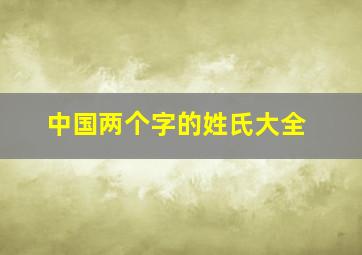 中国两个字的姓氏大全